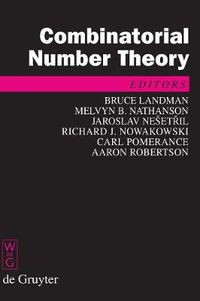 Combinatorial Number Theory

EDITORS

BRUCE LANDMAN
MELVYN B. NATHANSON
JAROSLAV NEŠETŘIL
RICHARD J. NOWAKOWSKI
CARL POMERANCE
AARON ROBERTSON

W
G

de Gruyter